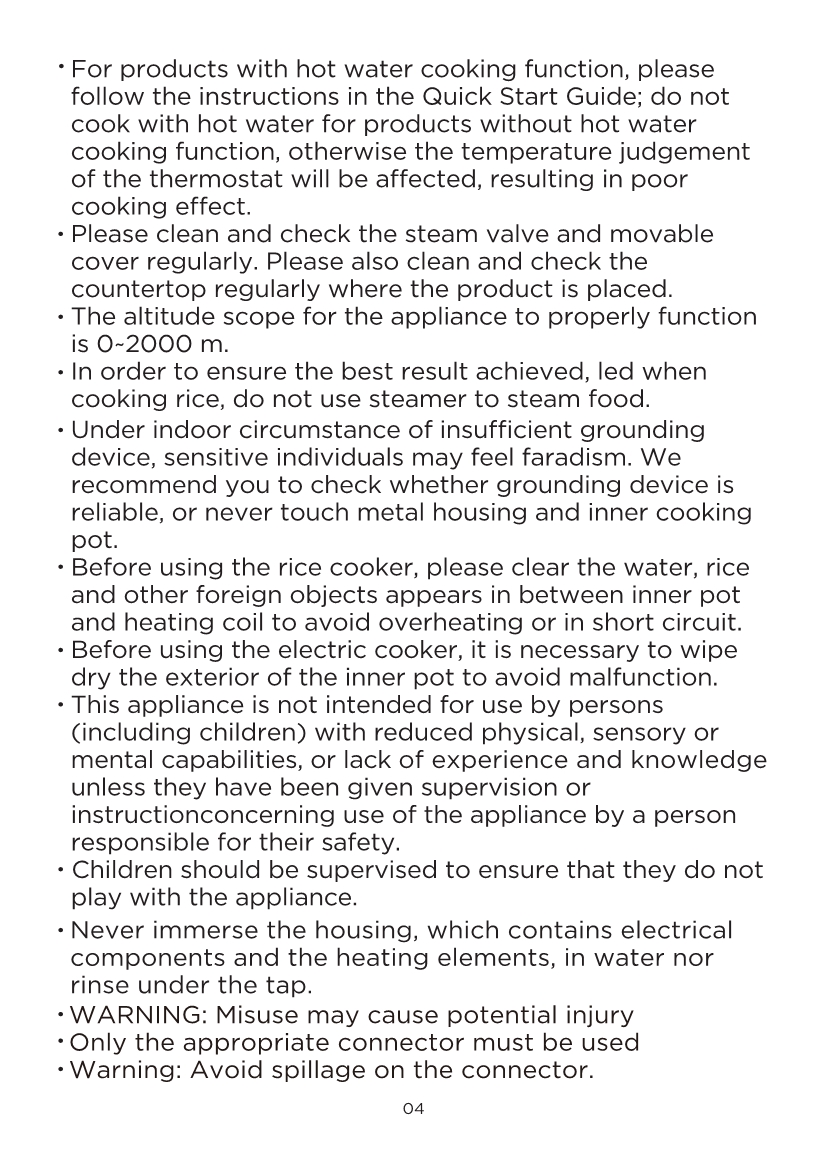 • For products with hot water cooking function, please follow the instructions in the Quick Start Guide; do not cook with hot water for products without hot water cooking function, otherwise the temperature judgement of the thermostat will be affected, resulting in poor cooking effect.
• Please clean and check the steam valve and movable cover regularly. Please also clean and check the countertop regularly where the product is placed.
• The altitude scope for the appliance to properly function is 0~2000 m.
• In order to ensure the best result achieved, led when cooking rice, do not use steamer to steam food.
• Under indoor circumstance of insufficient grounding device, sensitive individuals may feel faradism. We recommend you to check whether grounding device is reliable, or never touch metal housing and inner cooking pot.
• Before using the rice cooker, please clear the water, rice and other foreign objects appears in between inner pot and heating coil to avoid overheating or in short circuit.
• Before using the electric cooker, it is necessary to wipe dry the exterior of the inner pot to avoid malfunction.
• This appliance is not intended for use by persons (including children) with reduced physical, sensory or mental capabilities, or lack of experience and knowledge unless they have been given supervision or instructionconcerning use of the appliance by a person responsible for their safety.
• Children should be supervised to ensure that they do not play with the appliance.
• Never immerse the housing, which contains electrical components and the heating elements, in water nor rinse under the tap.
• WARNING: Misuse may cause potential injury
• Only the appropriate connector must be used
• Warning: Avoid spillage on the connector.

04